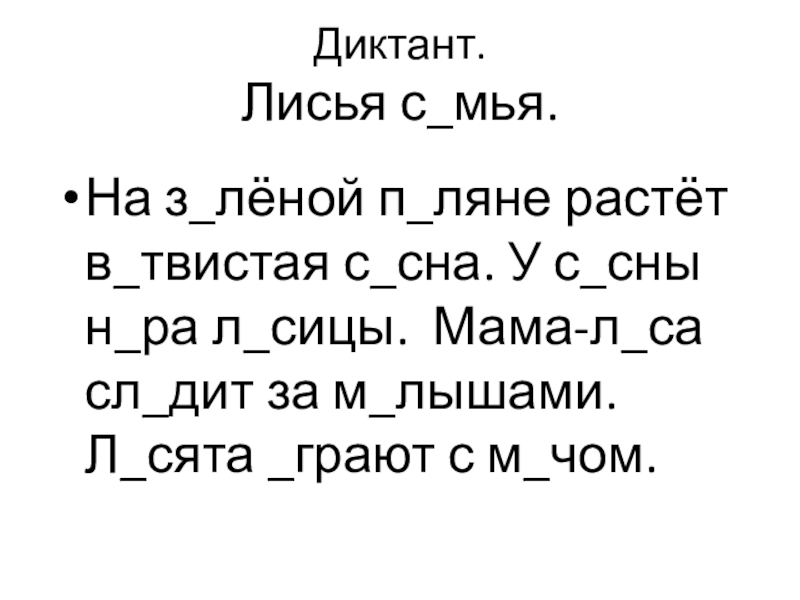 Диктант.
Лисья с_мья.

• На з_лёной п_ляне растёт в_твистая с_сна. У с_сны н_ра л_сицы. Мама-л_са сл_дит за м_лышами. Л_сята _грают с м_чом.